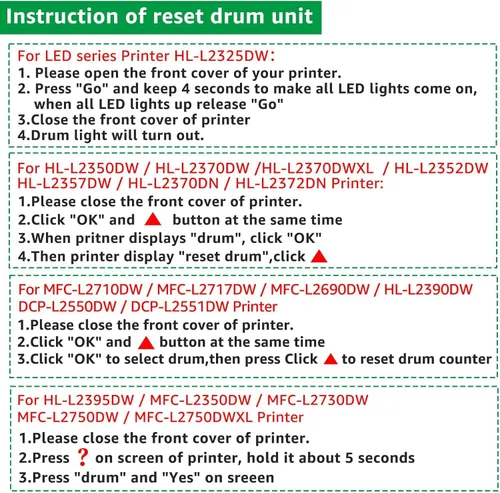 Instruction of reset drum unit

For LED series Printer HL-L2325DW:
1. Please open the front cover of your printer.
2. Press "Go" and keep 4 seconds to make all LED lights come on, when all LED lights up release "Go"
3.Close the front cover of printer
4.Drum light will turn out.

For HL-L2350DW / HL-L2370DW /HL-L2370DWXL / HL-L2352DW HL-L2357DW / HL-L2370DN / HL-L2372DN Printer:
1.Please close the front cover of printer.
2.Click "OK" and ▲ button at the same time
3.When pritner displays "drum", click "OK"
4.Then printer display "reset drum",click ▲

For MFC-L2710DW / MFC-L2717DW / MFC-L2690DW / HL-L2390DW DCP-L2550DW / DCP-L2551DW Printer
1.Please close the front cover of printer.
2.Click "OK" and ▲ button at the same time
3.Click "OK" to select drum,then press Click ▲ to reset drum counter

For HL-L2395DW / MFC-L2350DW / MFC-L2730DW MFC-L2750DW / MFC-L2750DWXL Printer
1.Please close the front cover of printer.
2.Press ? on screen of printer, hold it about 5 seconds
3.Press "drum" and "Yes" on sreeen